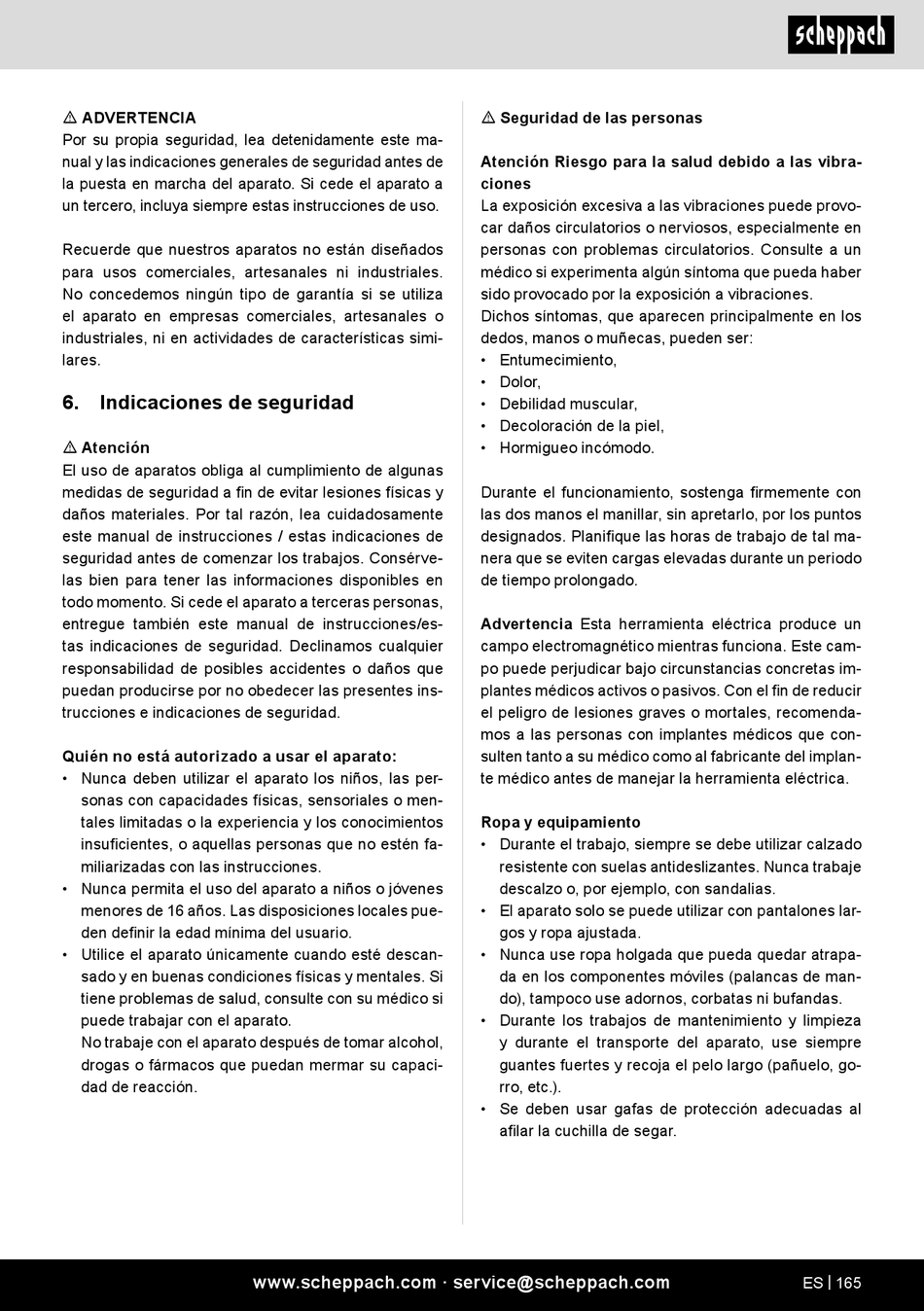 scheppach

⚠ ADVERTENCIA
Por su propia seguridad, lea detenidamente este manual y las indicaciones generales de seguridad antes de la puesta en marcha del aparato. Si cede el aparato a un tercero, incluya siempre estas instrucciones de uso.

Recuerde que nuestros aparatos no están diseñados para usos comerciales, artesanales ni industriales. No concedemos ningún tipo de garantía si se utiliza el aparato en empresas comerciales, artesanales o industriales, ni en actividades de características similares.

6. Indicaciones de seguridad

⚠ Atención
El uso de aparatos obliga al cumplimiento de algunas medidas de seguridad a fin de evitar lesiones físicas y daños materiales. Por tal razón, lea cuidadosamente este manual de instrucciones / estas indicaciones de seguridad antes de comenzar los trabajos. Consérvelas bien para tener las informaciones disponibles en todo momento. Si cede el aparato a terceras personas, entregue también este manual de instrucciones/estas indicaciones de seguridad. Declinamos cualquier responsabilidad de posibles accidentes o daños que puedan producirse por no obedecer las presentes instrucciones e indicaciones de seguridad.

Quién no está autorizado a usar el aparato:
• Nunca deben utilizar el aparato los niños, las personas con capacidades físicas, sensoriales o mentales limitadas o la experiencia y los conocimientos insuficientes, o aquellas personas que no estén familiarizadas con las instrucciones.
• Nunca permita el uso del aparato a niños o jóvenes menores de 16 años. Las disposiciones locales pueden definir la edad mínima del usuario.
• Utilice el aparato únicamente cuando esté descansado y en buenas condiciones físicas y mentales. Si tiene problemas de salud, consulte con su médico si puede trabajar con el aparato.
No trabaje con el aparato después de tomar alcohol, drogas o fármacos que puedan mermar su capacidad de reacción.

⚠ Seguridad de las personas

Atención Riesgo para la salud debido a las vibraciones
La exposición excesiva a las vibraciones puede provocar daños circulatorios o nerviosos, especialmente en personas con problemas circulatorios. Consulte a un médico si experimenta algún síntoma que pueda haber sido provocado por la exposición a vibraciones.
Dichos síntomas, que aparecen principalmente en los dedos, manos o muñecas, pueden ser:
• Entumecimiento,
• Dolor,
• Debilidad muscular,
• Decoloración de la piel,
• Hormigueo incómodo.

Durante el funcionamiento, sostenga firmemente con las dos manos el manillar, sin apretarlo, por los puntos designados. Planifique las horas de trabajo de tal manera que se eviten cargas elevadas durante un periodo de tiempo prolongado.

Advertencia Esta herramienta eléctrica produce un campo electromagnético mientras funciona. Este campo puede perjudicar bajo circunstancias concretas implantes médicos activos o pasivos. Con el fin de reducir el peligro de lesiones graves o mortales, recomendamos a las personas con implantes médicos que consulten tanto a su médico como al fabricante del implante médico antes de manejar la herramienta eléctrica.

Ropa y equipamiento
• Durante el trabajo, siempre se debe utilizar calzado resistente con suelas antideslizantes. Nunca trabaje descalzo o, por ejemplo, con sandalias.
• El aparato solo se puede utilizar con pantalones largos y ropa ajustada.
• Nunca use ropa holgada que pueda quedar atrapada en los componentes móviles (palancas de mando), tampoco use adornos, corbatas ni bufandas.
• Durante los trabajos de mantenimiento y limpieza y durante el transporte del aparato, use siempre guantes fuertes y recoja el pelo largo (pañuelo, gorro, etc.).
• Se deben usar gafas de protección adecuadas al afilar la cuchilla de segar.

www.scheppach.com · service@scheppach.com ES | 165